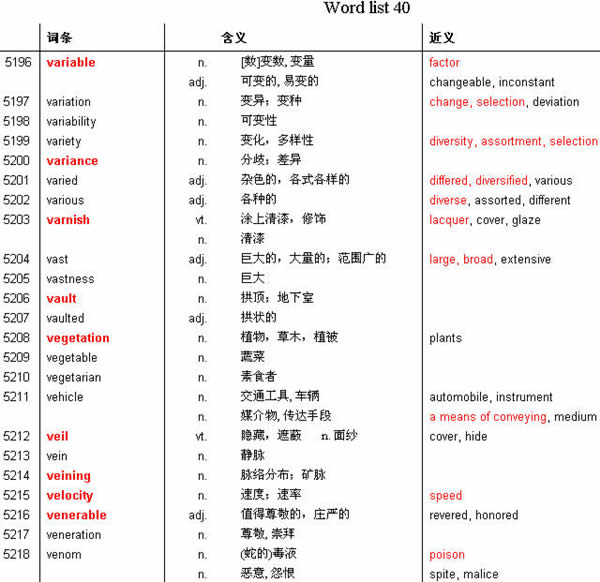 Word list 40

| | 词条 | | 含义 | 近义 |
|---|---|---|---|---|
| 5196 | variable | n. | [数]变数, 变量 | factor |
| | | adj. | 可变的, 易变的 | changeable, inconstant |
| 5197 | variation | n. | 变异；变种 | change, selection, deviation |
| 5198 | variability | n. | 可变性 | |
| 5199 | variety | n. | 变化，多样性 | diversity, assortment, selection |
| 5200 | variance | n. | 分歧；差异 | |
| 5201 | varied | adj. | 杂色的，各式各样的 | differed, diversified, various |
| 5202 | various | adj. | 各种的 | diverse, assorted, different |
| 5203 | varnish | vt. | 涂上清漆，修饰 | lacquer, cover, glaze |
| | | n. | 清漆 | |
| 5204 | vast | adj. | 巨大的，大量的；范围广的 | large, broad, extensive |
| 5205 | vastness | n. | 巨大 | |
| 5206 | vault | n. | 拱顶；地下室 | |
| 5207 | vaulted | adj. | 拱状的 | |
| 5208 | vegetation | n. | 植物，草木，植被 | plants |
| 5209 | vegetable | n. | 蔬菜 | |
| 5210 | vegetarian | n. | 素食者 | |
| 5211 | vehicle | n. | 交通工具, 车辆 | automobile, instrument |
| | | n. | 媒介物, 传达手段 | a means of conveying, medium |
| 5212 | veil | vt. | 隐藏，遮蔽 n. 面纱 | cover, hide |
| 5213 | vein | n. | 静脉 | |
| 5214 | veining | n. | 脉络分布；矿脉 | |
| 5215 | velocity | n. | 速度；速率 | speed |
| 5216 | venerable | adj. | 值得尊敬的，庄严的 | revered, honored |
| 5217 | veneration | n. | 尊敬, 崇拜 | |
| 5218 | venom | n. | (蛇的)毒液 | poison |
| | | n. | 恶意, 怨恨 | spite, malice |